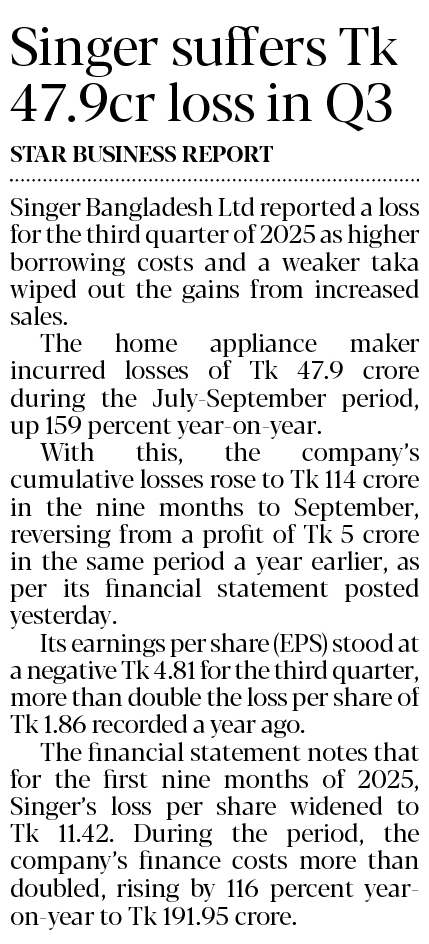 Singer suffers Tk 47.9cr loss in Q3

STAR BUSINESS REPORT

Singer Bangladesh Ltd reported a loss for the third quarter of 2025 as higher borrowing costs and a weaker taka wiped out the gains from increased sales.

The home appliance maker incurred losses of Tk 47.9 crore during the July-September period, up 159 percent year-on-year.

With this, the company's cumulative losses rose to Tk 114 crore in the nine months to September, reversing from a profit of Tk 5 crore in the same period a year earlier, as per its financial statement posted yesterday.

Its earnings per share (EPS) stood at a negative Tk 4.81 for the third quarter, more than double the loss per share of Tk 1.86 recorded a year ago.

The financial statement notes that for the first nine months of 2025, Singer's loss per share widened to Tk 11.42. During the period, the company's finance costs more than doubled, rising by 116 percent year-on-year to Tk 191.95 crore.